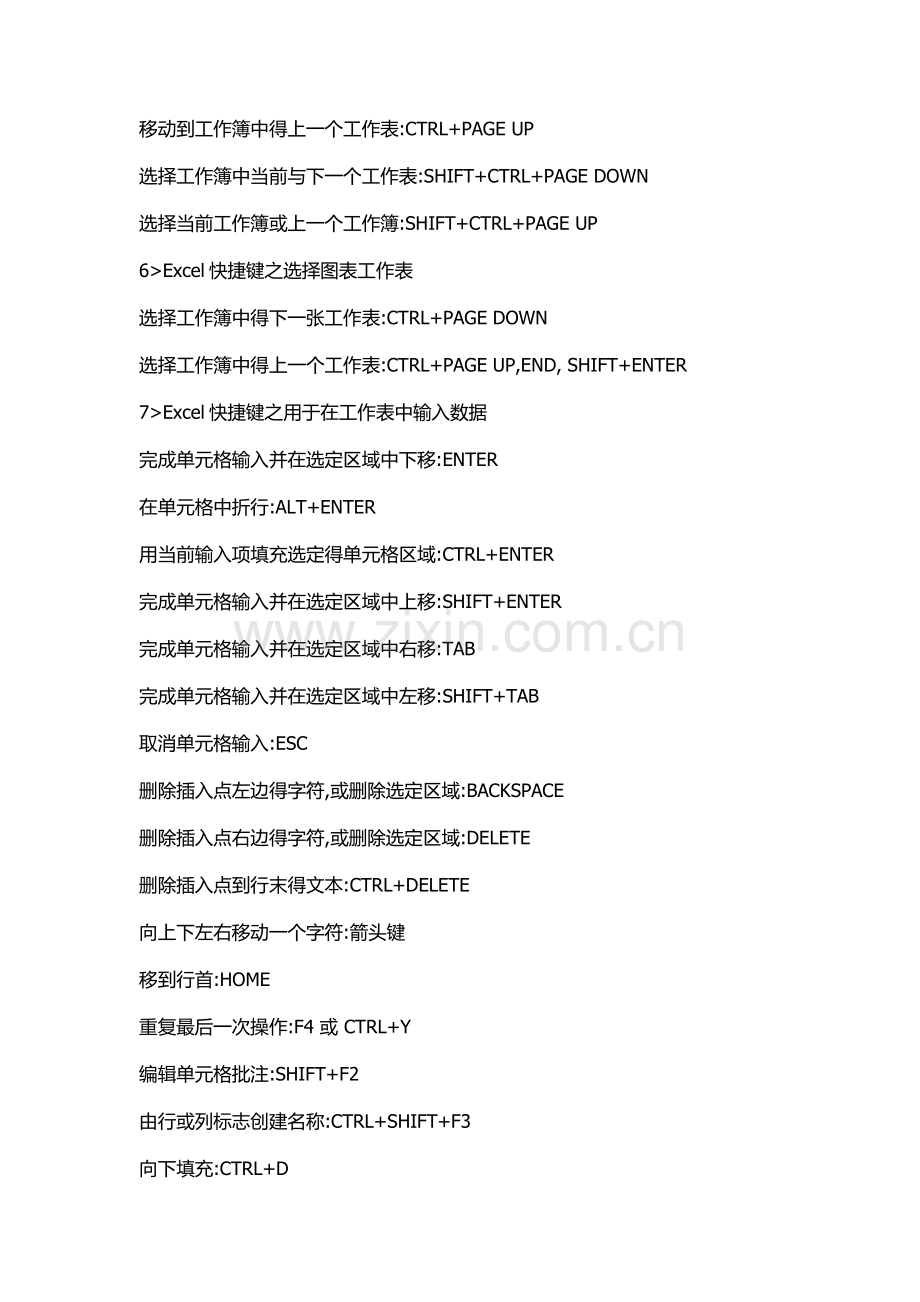 移动到工作簿中得上一个工作表:CTRL+PAGE UP

选择工作簿中当前与下一个工作表:SHIFT+CTRL+PAGE DOWN

选择当前工作簿或上一个工作簿:SHIFT+CTRL+PAGE UP

6>Excel快捷键之选择图表工作表

选择工作簿中得下一张工作表:CTRL+PAGE DOWN

选择工作簿中得上一个工作表:CTRL+PAGE UP,END, SHIFT+ENTER

7>Excel快捷键之用于在工作表中输入数据

完成单元格输入并在选定区域中下移:ENTER

在单元格中折行:ALT+ENTER

用当前输入项填充选定得单元格区域:CTRL+ENTER

完成单元格输入并在选定区域中上移:SHIFT+ENTER

完成单元格输入并在选定区域中右移:TAB

完成单元格输入并在选定区域中左移:SHIFT+TAB

取消单元格输入:ESC

删除插入点左边得字符,或删除选定区域:BACKSPACE

删除插入点右边得字符,或删除选定区域:DELETE

删除插入点到行末得文本:CTRL+DELETE

向上下左右移动一个字符:箭头键

移到行首:HOME

重复最后一次操作:F4或CTRL+Y

编辑单元格批注:SHIFT+F2

由行或列标志创建名称:CTRL+SHIFT+F3

向下填充:CTRL+D

www.zixin.com.cn